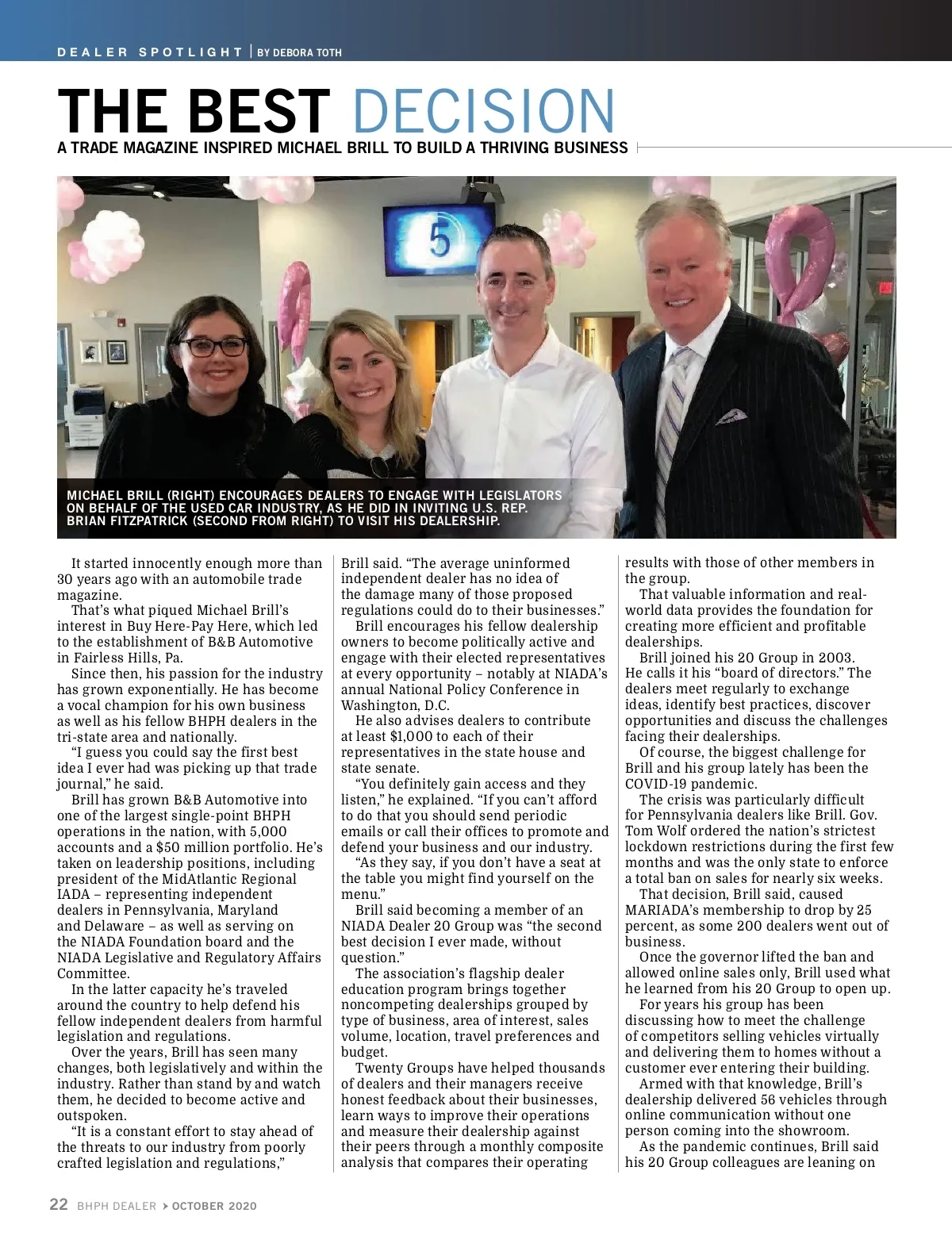 DEALER SPOTLIGHT | BY DEBORA TOTH

THE BEST DECISION

A TRADE MAGAZINE INSPIRED MICHAEL BRILL TO BUILD A THRIVING BUSINESS

5

MICHAEL BRILL (RIGHT) ENCOURAGES DEALERS TO ENGAGE WITH LEGISLATORS ON BEHALF OF THE USED CAR INDUSTRY, AS HE DID IN INVITING U.S. REP. BRIAN FITZPATRICK (SECOND FROM RIGHT) TO VISIT HIS DEALERSHIP.

It started innocently enough more than 30 years ago with an automobile trade magazine.

That's what piqued Michael Brill's interest in Buy Here-Pay Here, which led to the establishment of B&B Automotive in Fairless Hills, Pa.

Since then, his passion for the industry has grown exponentially. He has become a vocal champion for his own business as well as his fellow BHPH dealers in the tri-state area and nationally.

"I guess you could say the first best idea I ever had was picking up that trade journal," he said.

Brill has grown B&B Automotive into one of the largest single-point BHPH operations in the nation, with 5,000 accounts and a $50 million portfolio. He's taken on leadership positions, including president of the MidAtlantic Regional IADA – representing independent dealers in Pennsylvania, Maryland and Delaware – as well as serving on the NIADA Foundation board and the NIADA Legislative and Regulatory Affairs Committee.

In the latter capacity he's traveled around the country to help defend his fellow independent dealers from harmful legislation and regulations.

Over the years, Brill has seen many changes, both legislatively and within the industry. Rather than stand by and watch them, he decided to become active and outspoken.

"It is a constant effort to stay ahead of the threats to our industry from poorly crafted legislation and regulations," Brill said. "The average uninformed independent dealer has no idea of the damage many of those proposed regulations could do to their businesses."

Brill encourages his fellow dealership owners to become politically active and engage with their elected representatives at every opportunity – notably at NIADA's annual National Policy Conference in Washington, D.C.

He also advises dealers to contribute at least $1,000 to each of their representatives in the state house and state senate.

"You definitely gain access and they listen," he explained. "If you can't afford to do that you should send periodic emails or call their offices to promote and defend your business and our industry.

"As they say, if you don't have a seat at the table you might find yourself on the menu."

Brill said becoming a member of an NIADA Dealer 20 Group was "the second best decision I ever made, without question."

The association's flagship dealer education program brings together noncompeting dealerships grouped by type of business, area of interest, sales volume, location, travel preferences and budget.

Twenty Groups have helped thousands of dealers and their managers receive honest feedback about their businesses, learn ways to improve their operations and measure their dealership against their peers through a monthly composite analysis that compares their operating results with those of other members in the group.

That valuable information and real-world data provides the foundation for creating more efficient and profitable dealerships.

Brill joined his 20 Group in 2003. He calls it his "board of directors." The dealers meet regularly to exchange ideas, identify best practices, discover opportunities and discuss the challenges facing their dealerships.

Of course, the biggest challenge for Brill and his group lately has been the COVID-19 pandemic.

The crisis was particularly difficult for Pennsylvania dealers like Brill. Gov. Tom Wolf ordered the nation's strictest lockdown restrictions during the first few months and was the only state to enforce a total ban on sales for nearly six weeks.

That decision, Brill said, caused MARIADA's membership to drop by 25 percent, as some 200 dealers went out of business.

Once the governor lifted the ban and allowed online sales only, Brill used what he learned from his 20 Group to open up.

For years his group has been discussing how to meet the challenge of competitors selling vehicles virtually and delivering them to homes without a customer ever entering their building.

Armed with that knowledge, Brill's dealership delivered 56 vehicles through online communication without one person coming into the showroom.

As the pandemic continues, Brill said his 20 Group colleagues are leaning on

22 BHPH DEALER › OCTOBER 2020